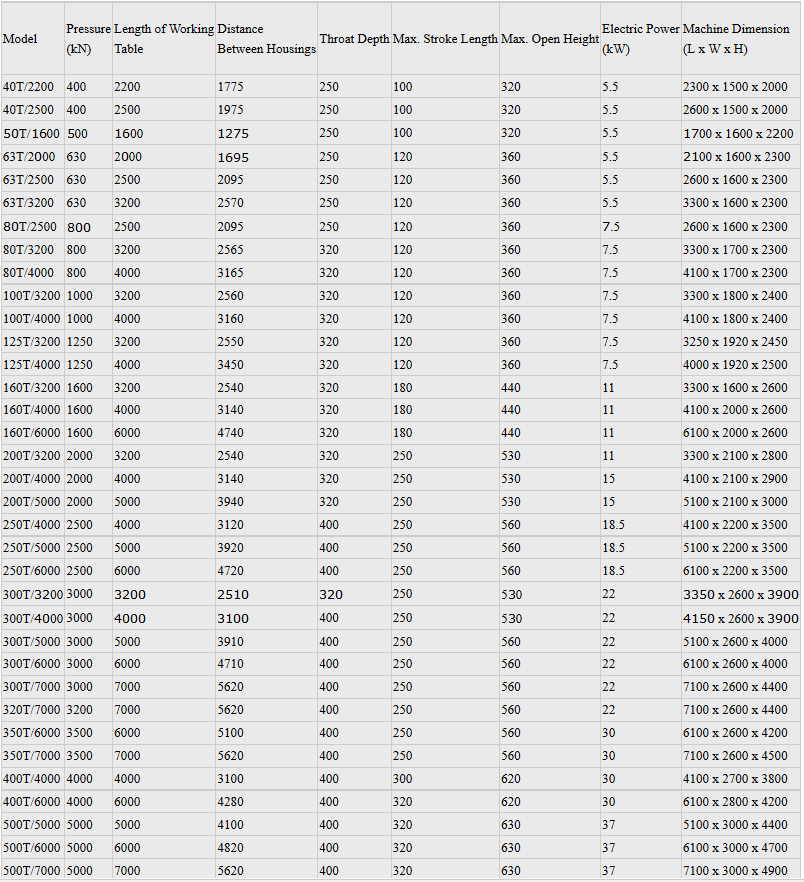 | Model | Pressure (kN) | Length of Working Table | Distance Between Housings | Throat Depth | Max. Stroke Length | Max. Open Height | Electric Power (kW) | Machine Dimension (L x W x H) |
|---|---|---|---|---|---|---|---|---|
| 40T/2200 | 400 | 2200 | 1775 | 250 | 100 | 320 | 5.5 | 2300 x 1500 x 2000 |
| 40T/2500 | 400 | 2500 | 1975 | 250 | 100 | 320 | 5.5 | 2600 x 1500 x 2000 |
| 50T/1600 | 500 | 1600 | 1275 | 250 | 100 | 320 | 5.5 | 1700 x 1600 x 2200 |
| 63T/2000 | 630 | 2000 | 1695 | 250 | 120 | 360 | 5.5 | 2100 x 1600 x 2300 |
| 63T/2500 | 630 | 2500 | 2095 | 250 | 120 | 360 | 5.5 | 2600 x 1600 x 2300 |
| 63T/3200 | 630 | 3200 | 2570 | 250 | 120 | 360 | 5.5 | 3300 x 1600 x 2300 |
| 80T/2500 | 800 | 2500 | 2095 | 250 | 120 | 360 | 7.5 | 2600 x 1600 x 2300 |
| 80T/3200 | 800 | 3200 | 2565 | 320 | 120 | 360 | 7.5 | 3300 x 1700 x 2300 |
| 80T/4000 | 800 | 4000 | 3165 | 320 | 120 | 360 | 7.5 | 4100 x 1700 x 2300 |
| 100T/3200 | 1000 | 3200 | 2560 | 320 | 120 | 360 | 7.5 | 3300 x 1800 x 2400 |
| 100T/4000 | 1000 | 4000 | 3160 | 320 | 120 | 360 | 7.5 | 4100 x 1800 x 2400 |
| 125T/3200 | 1250 | 3200 | 2550 | 320 | 120 | 360 | 7.5 | 3250 x 1920 x 2450 |
| 125T/4000 | 1250 | 4000 | 3450 | 320 | 120 | 360 | 7.5 | 4000 x 1920 x 2500 |
| 160T/3200 | 1600 | 3200 | 2540 | 320 | 180 | 440 | 11 | 3300 x 1600 x 2600 |
| 160T/4000 | 1600 | 4000 | 3140 | 320 | 180 | 440 | 11 | 4100 x 2000 x 2600 |
| 160T/6000 | 1600 | 6000 | 4740 | 320 | 180 | 440 | 11 | 6100 x 2000 x 2600 |
| 200T/3200 | 2000 | 3200 | 2540 | 320 | 250 | 530 | 11 | 3300 x 2100 x 2800 |
| 200T/4000 | 2000 | 4000 | 3140 | 320 | 250 | 530 | 15 | 4100 x 2100 x 2900 |
| 200T/5000 | 2000 | 5000 | 3940 | 320 | 250 | 530 | 15 | 5100 x 2100 x 3000 |
| 250T/4000 | 2500 | 4000 | 3120 | 400 | 250 | 560 | 18.5 | 4100 x 2200 x 3500 |
| 250T/5000 | 2500 | 5000 | 3920 | 400 | 250 | 560 | 18.5 | 5100 x 2200 x 3500 |
| 250T/6000 | 2500 | 6000 | 4720 | 400 | 250 | 560 | 18.5 | 6100 x 2200 x 3500 |
| 300T/3200 | 3000 | 3200 | 2510 | 320 | 250 | 530 | 22 | 3350 x 2600 x 3900 |
| 300T/4000 | 3000 | 4000 | 3100 | 400 | 250 | 530 | 22 | 4150 x 2600 x 3900 |
| 300T/5000 | 3000 | 5000 | 3910 | 400 | 250 | 560 | 22 | 5100 x 2600 x 4000 |
| 300T/6000 | 3000 | 6000 | 4710 | 400 | 250 | 560 | 22 | 6100 x 2600 x 4000 |
| 300T/7000 | 3000 | 7000 | 5620 | 400 | 250 | 560 | 22 | 7100 x 2600 x 4400 |
| 320T/7000 | 3200 | 7000 | 5620 | 400 | 250 | 560 | 22 | 7100 x 2600 x 4400 |
| 350T/6000 | 3500 | 6000 | 5100 | 400 | 250 | 560 | 30 | 6100 x 2600 x 4200 |
| 350T/7000 | 3500 | 7000 | 5620 | 400 | 250 | 560 | 30 | 7100 x 2600 x 4500 |
| 400T/4000 | 4000 | 4000 | 3100 | 400 | 300 | 620 | 30 | 4100 x 2700 x 3800 |
| 400T/6000 | 4000 | 6000 | 4280 | 400 | 320 | 620 | 30 | 6100 x 2800 x 4200 |
| 500T/5000 | 5000 | 5000 | 4100 | 400 | 320 | 630 | 37 | 5100 x 3000 x 4400 |
| 500T/6000 | 5000 | 6000 | 4820 | 400 | 320 | 630 | 37 | 6100 x 3000 x 4700 |
| 500T/7000 | 5000 | 7000 | 5620 | 400 | 320 | 630 | 37 | 7100 x 3000 x 4900 |